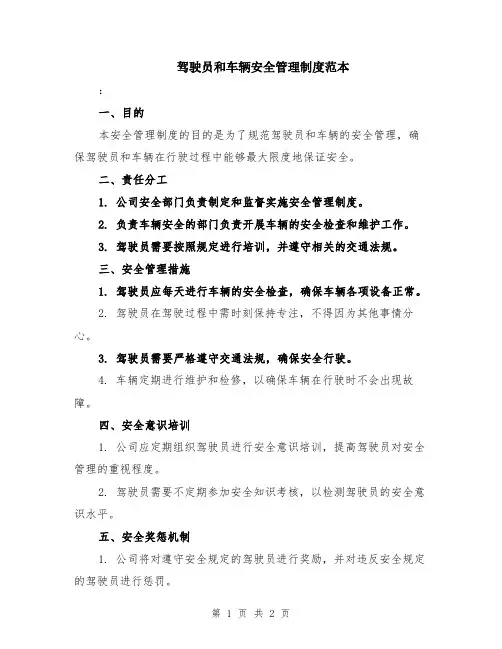 驾驶员和车辆安全管理制度范本

:

一、目的

本安全管理制度的目的是为了规范驾驶员和车辆的安全管理，确保驾驶员和车辆在行驶过程中能够最大限度地保证安全。

二、责任分工

1. 公司安全部门负责制定和监督实施安全管理制度。

2. 负责车辆安全的部门负责开展车辆的安全检查和维护工作。

3. 驾驶员需要按照规定进行培训，并遵守相关的交通法规。

三、安全管理措施

1. 驾驶员应每天进行车辆的安全检查，确保车辆各项设备正常。

2. 驾驶员在驾驶过程中需时刻保持专注，不得因为其他事情分心。

3. 驾驶员需要严格遵守交通法规，确保安全行驶。

4. 车辆定期进行维护和检修，以确保车辆在行驶时不会出现故障。

四、安全意识培训

1. 公司应定期组织驾驶员进行安全意识培训，提高驾驶员对安全管理的重视程度。

2. 驾驶员需要不定期参加安全知识考核，以检测驾驶员的安全意识水平。

五、安全奖惩机制

1. 公司将对遵守安全规定的驾驶员进行奖励，并对违反安全规定的驾驶员进行惩罚。

第 1 页 共 2 页